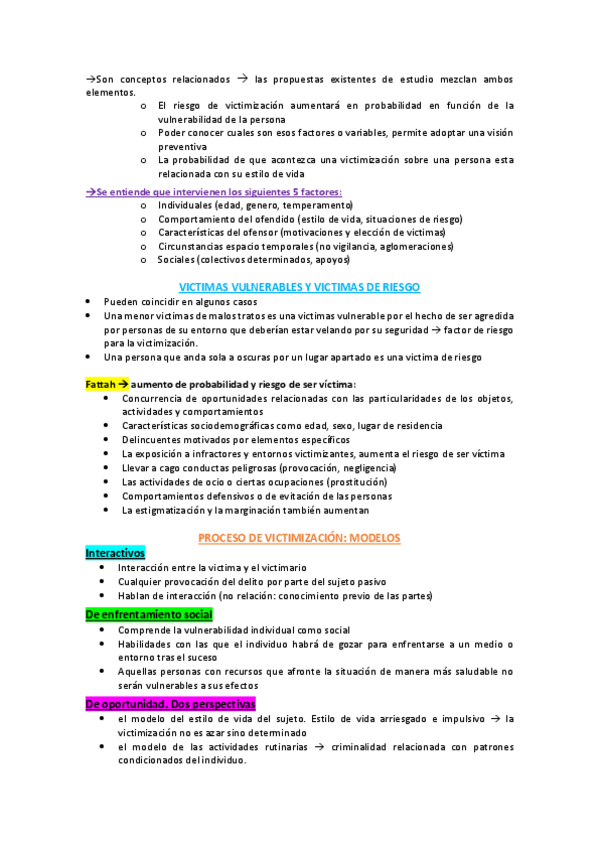 →Son conceptos relacionados → las propuestas existentes de estudio mezclan ambos elementos.

o El riesgo de victimización aumentará en probabilidad en función de la vulnerabilidad de la persona
o Poder conocer cuales son esos factores o variables, permite adoptar una visión preventiva
o La probabilidad de que acontezca una victimización sobre una persona esta relacionada con su estilo de vida

→Se entiende que intervienen los siguientes 5 factores:

o Individuales (edad, genero, temperamento)
o Comportamiento del ofendido (estilo de vida, situaciones de riesgo)
o Características del ofensor (motivaciones y elección de victimas)
o Circunstancias espacio temporales (no vigilancia, aglomeraciones)
o Sociales (colectivos determinados, apoyos)

VICTIMAS VULNERABLES Y VICTIMAS DE RIESGO

• Pueden coincidir en algunos casos
• Una menor victimas de malos tratos es una victimas vulnerable por el hecho de ser agredida por personas de su entorno que deberían estar velando por su seguridad → factor de riesgo para la victimización.
• Una persona que anda sola a oscuras por un lugar apartado es una victima de riesgo

Fattah → aumento de probabilidad y riesgo de ser víctima:

• Concurrencia de oportunidades relacionadas con las particularidades de los objetos, actividades y comportamientos
• Características sociodemográficas como edad, sexo, lugar de residencia
• Delincuentes motivados por elementos específicos
• La exposición a infractores y entornos victimizantes, aumenta el riesgo de ser víctima
• Llevar a cago conductas peligrosas (provocación, negligencia)
• Las actividades de ocio o ciertas ocupaciones (prostitución)
• Comportamientos defensivos o de evitación de las personas
• La estigmatización y la marginación también aumentan

PROCESO DE VICTIMIZACIÓN: MODELOS

Interactivos

• Interacción entre la victima y el victimario
• Cualquier provocación del delito por parte del sujeto pasivo
• Hablan de interacción (no relación: conocimiento previo de las partes)

De enfrentamiento social

• Comprende la vulnerabilidad individual como social
• Habilidades con las que el individuo habrá de gozar para enfrentarse a un medio o entorno tras el suceso
• Aquellas personas con recursos que afronte la situación de manera más saludable no serán vulnerables a sus efectos

De oportunidad. Dos perspectivas

• el modelo del estilo de vida del sujeto. Estilo de vida arriesgado e impulsivo → la victimización no es azar sino determinado
• el modelo de las actividades rutinarias → criminalidad relacionada con patrones condicionados del individuo.